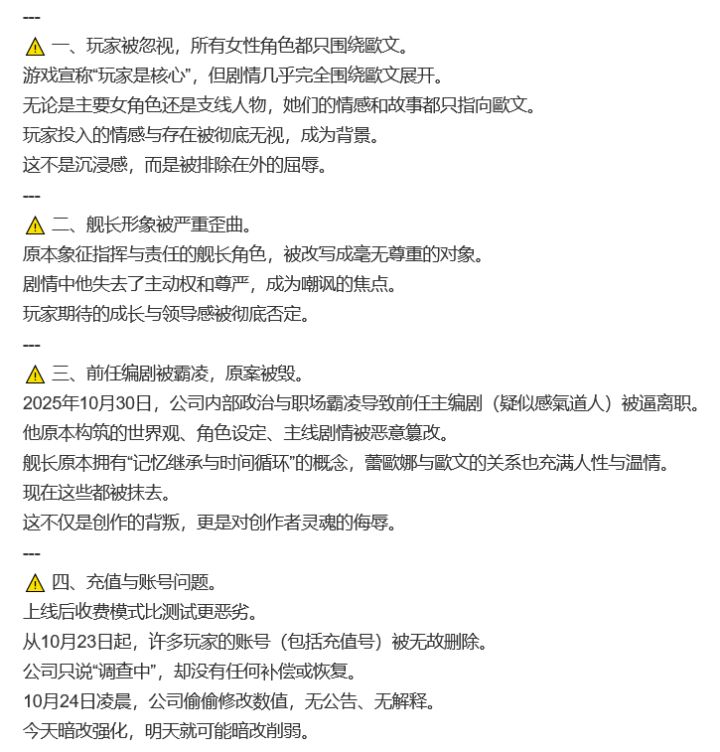 ---
⚠ 一、玩家被忽视，所有女性角色都只围绕歐文。
游戏宣称“玩家是核心”，但剧情几乎完全围绕歐文展开。
无论是主要女角色还是支线人物，她们的情感和故事都只指向歐文。
玩家投入的情感与存在被彻底无视，成为背景。
这不是沉浸感，而是被排除在外的屈辱。
---
⚠ 二、舰长形象被严重歪曲。
原本象征指挥与责任的舰长角色，被改写成毫无尊重的对象。
剧情中他失去了主动权和尊严，成为嘲讽的焦点。
玩家期待的成长与领导感被彻底否定。
---
⚠ 三、前任编剧被霸凌，原案被毁。
2025年10月30日，公司内部政治与职场霸凌导致前任主编剧（疑似感氣道人）被逼离职。
他原本构筑的世界观、角色设定、主线剧情被恶意篡改。
舰长原本拥有“记忆继承与时间循环”的概念，蕾歐娜与歐文的关系也充满人性与温情。
现在这些都被抹去。
这不仅是创作的背叛，更是对创作者灵魂的侮辱。
---
⚠ 四、充值与账号问题。
上线后收费模式比测试更恶劣。
从10月23日起，许多玩家的账号（包括充值号）被无故删除。
公司只说“调查中”，却没有任何补偿或恢复。
10月24日凌晨，公司偷偷修改数值，无公告、无解释。
今天暗改强化，明天就可能暗改削弱。